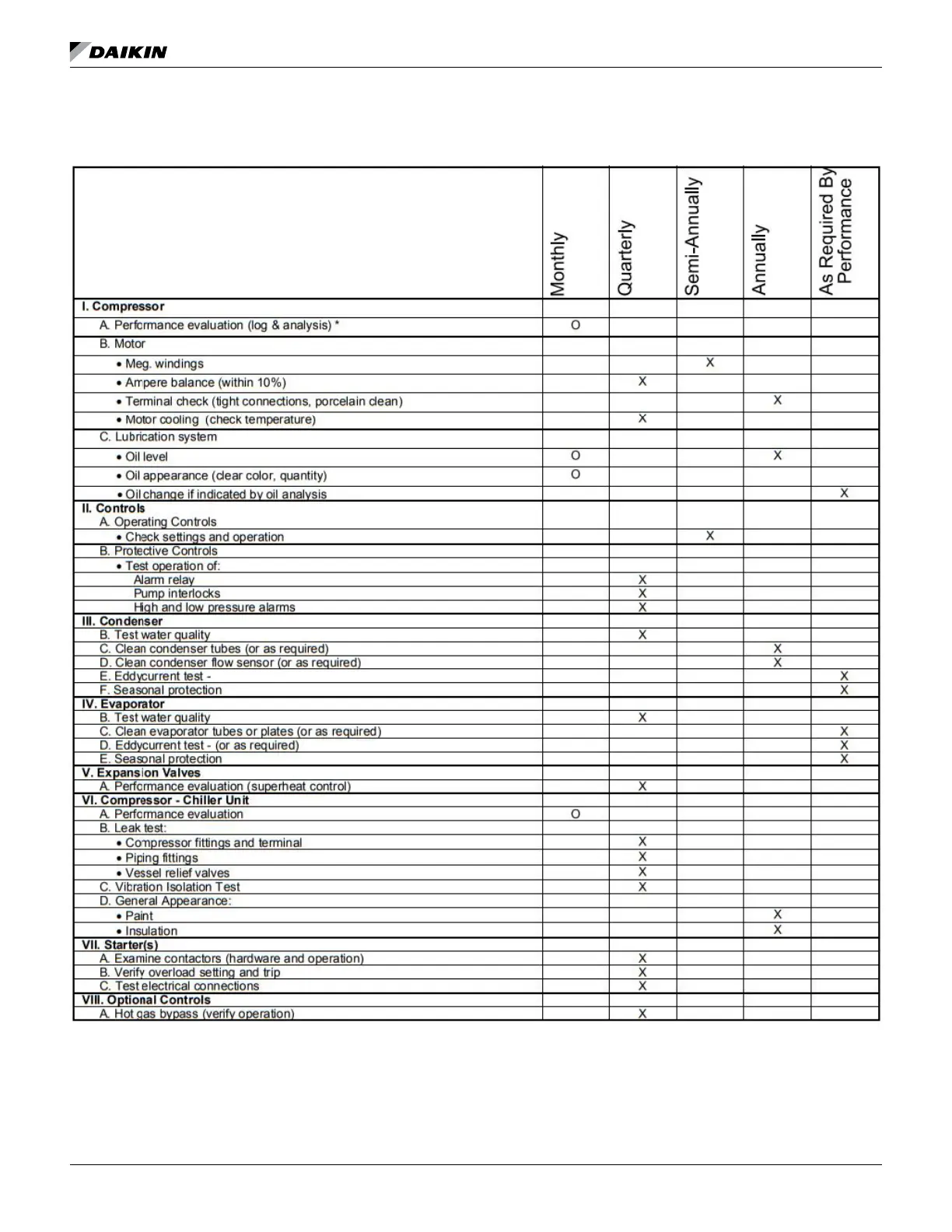 DAIKIN

|  | Monthly | Quarterly | Semi-Annually | Annually | As Required By Performance |
|---|---|---|---|---|---|
| I. Compressor |  |  |  |  |  |
| A. Performance evaluation (log & analysis) * | O |  |  |  |  |
| B. Motor |  |  |  |  |  |
| • Meg. windings |  |  | X |  |  |
| • Ampere balance (within 10%) |  | X |  |  |  |
| • Terminal check (tight connections, porcelain clean) |  |  |  | X |  |
| • Motor cooling (check temperature) |  | X |  |  |  |
| C. Lubrication system |  |  |  |  |  |
| • Oil level | O |  |  | X |  |
| • Oil appearance (clear color, quantity) | O |  |  |  |  |
| • Oil change if indicated by oil analysis |  |  |  |  | X |
| II. Controls |  |  |  |  |  |
| A. Operating Controls |  |  |  |  |  |
| • Check settings and operation |  |  | X |  |  |
| B. Protective Controls |  |  |  |  |  |
| • Test operation of: |  |  |  |  |  |
| Alarm relay |  | X |  |  |  |
| Pump interlocks |  | X |  |  |  |
| High and low pressure alarms |  | X |  |  |  |
| III. Condenser |  |  |  |  |  |
| B. Test water quality |  | X |  |  |  |
| C. Clean condenser tubes (or as required) |  |  |  | X |  |
| D. Clean condenser flow sensor (or as required) |  |  |  | X |  |
| E. Eddycurrent test - |  |  |  |  | X |
| F. Seasonal protection |  |  |  |  | X |
| IV. Evaporator |  |  |  |  |  |
| B. Test water quality |  | X |  |  |  |
| C. Clean evaporator tubes or plates (or as required) |  |  |  |  | X |
| D. Eddycurrent test - (or as required) |  |  |  |  | X |
| E. Seasonal protection |  |  |  |  | X |
| V. Expansion Valves |  |  |  |  |  |
| A. Performance evaluation (superheat control) |  | X |  |  |  |
| VI. Compressor - Chiller Unit |  |  |  |  |  |
| A. Performance evaluation | O |  |  |  |  |
| B. Leak test: |  |  |  |  |  |
| • Compressor fittings and terminal |  | X |  |  |  |
| • Piping fittings |  | X |  |  |  |
| • Vessel relief valves |  | X |  |  |  |
| C. Vibration Isolation Test |  | X |  |  |  |
| D. General Appearance: |  |  |  |  |  |
| • Paint |  |  |  | X |  |
| • Insulation |  |  |  | X |  |
| VII. Starter(s) |  |  |  |  |  |
| A. Examine contactors (hardware and operation) |  | X |  |  |  |
| B. Verify overload setting and trip |  | X |  |  |  |
| C. Test electrical connections |  | X |  |  |  |
| VIII. Optional Controls |  |  |  |  |  |
| A. Hot gas bypass (verify operation) |  | X |  |  |  |